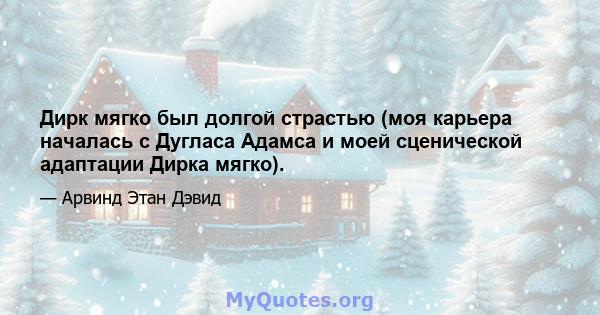 Дирк мягко был долгой страстью (моя карьера началась с Дугласа Адамса и моей сценической адаптации Дирка мягко).

— Арвинд Этан Дэвид

MyQuotes.org